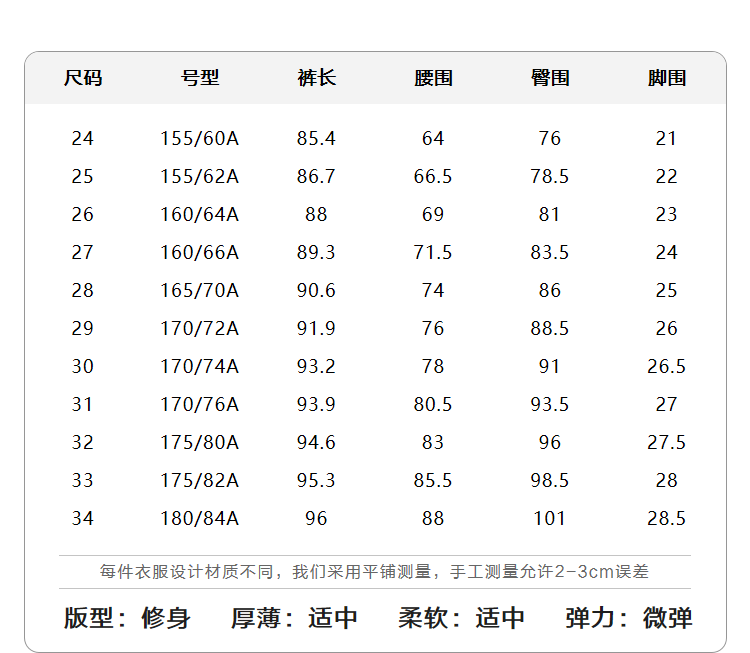 | 尺码 | 号型 | 裤长 | 腰围 | 臀围 | 脚围 |
|---|---|---|---|---|---|
| 24 | 155/60A | 85.4 | 64 | 76 | 21 |
| 25 | 155/62A | 86.7 | 66.5 | 78.5 | 22 |
| 26 | 160/64A | 88 | 69 | 81 | 23 |
| 27 | 160/66A | 89.3 | 71.5 | 83.5 | 24 |
| 28 | 165/70A | 90.6 | 74 | 86 | 25 |
| 29 | 170/72A | 91.9 | 76 | 88.5 | 26 |
| 30 | 170/74A | 93.2 | 78 | 91 | 26.5 |
| 31 | 170/76A | 93.9 | 80.5 | 93.5 | 27 |
| 32 | 175/80A | 94.6 | 83 | 96 | 27.5 |
| 33 | 175/82A | 95.3 | 85.5 | 98.5 | 28 |
| 34 | 180/84A | 96 | 88 | 101 | 28.5 |

每件衣服设计材质不同，我们采用平铺测量，手工测量允许2-3cm误差

版型：修身 厚薄：适中 柔软：适中 弹力：微弹